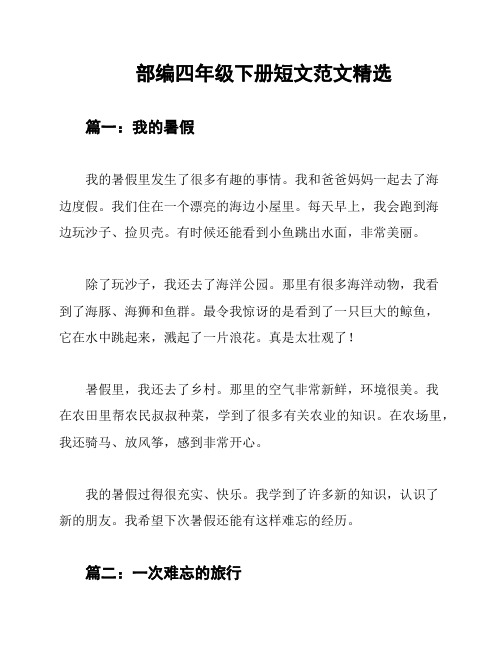 部编四年级下册短文范文精选

篇一：我的暑假

我的暑假里发生了很多有趣的事情。我和爸爸妈妈一起去了海边度假。我们住在一个漂亮的海边小屋里。每天早上，我会跑到海边玩沙子、捡贝壳。有时候还能看到小鱼跳出水面，非常美丽。

除了玩沙子，我还去了海洋公园。那里有很多海洋动物，我看到了海豚、海狮和鱼群。最令我惊讶的是看到了一只巨大的鲸鱼，它在水中跳起来，溅起了一片浪花。真是太壮观了！

暑假里，我还去了乡村。那里的空气非常新鲜，环境很美。我在农田里帮农民叔叔种菜，学到了很多有关农业的知识。在农场里，我还骑马、放风筝，感到非常开心。

我的暑假过得很充实、快乐。我学到了许多新的知识，认识了新的朋友。我希望下次暑假还能有这样难忘的经历。

篇二：一次难忘的旅行